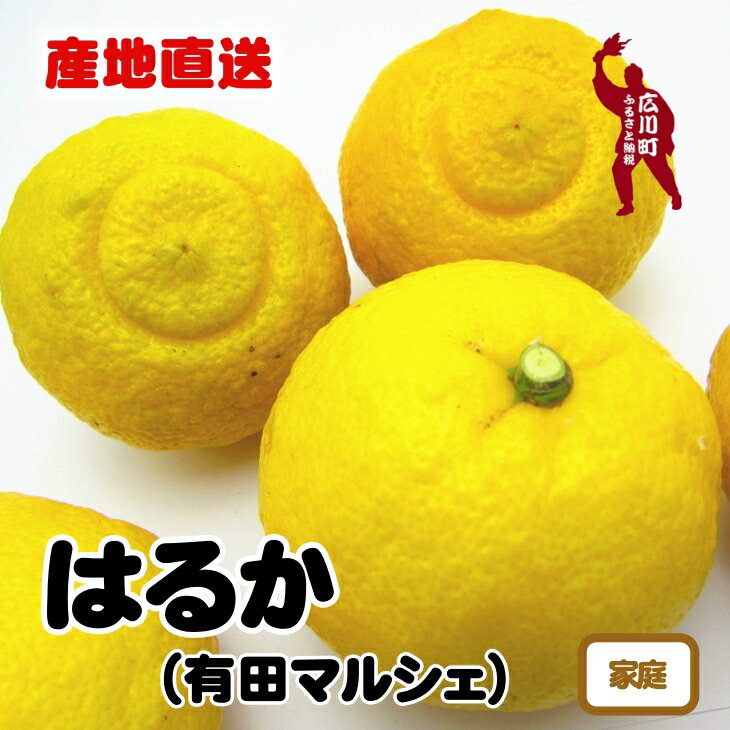 産地直送

広川町
ふるさと納税

はるか
（有田マルシェ）

家庭